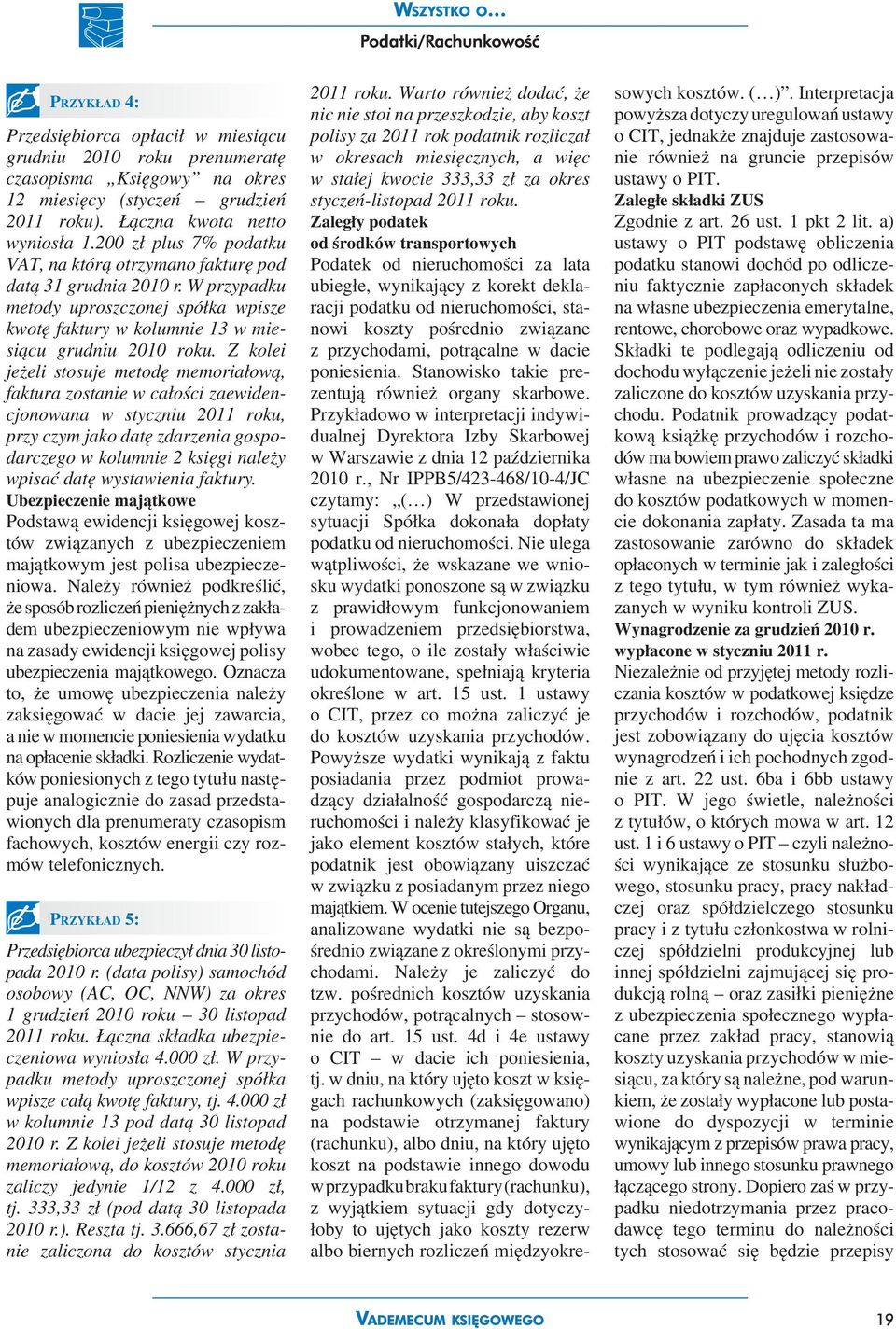 WSZYSTKO O…
Podatki/Rachunkowość

PRZYKŁAD 4:

Przedsiębiorca opłacił w miesiącu grudniu 2010 roku prenumeratę czasopisma „Księgowy” na okres 12 miesięcy (styczeń – grudzień 2011 roku). Łączna kwota netto wyniosła 1.200 zł plus 7% podatku VAT, na którą otrzymano fakturę pod datą 31 grudnia 2010 r. W przypadku metody uproszczonej spółka wpisze kwotę faktury w kolumnie 13 w miesiącu grudniu 2010 roku. Z kolei jeżeli stosuje metodę memoriałową, faktura zostanie w całości zaewidencjonowana w styczniu 2011 roku, przy czym jako datę zdarzenia gospodarczego w kolumnie 2 księgi należy wpisać datę wystawienia faktury.

Ubezpieczenie majątkowe
Podstawą ewidencji księgowej kosztów związanych z ubezpieczeniem majątkowym jest polisa ubezpieczeniowa. Należy również podkreślić, że sposób rozliczeń pieniężnych z zakładem ubezpieczeniowym nie wpływa na zasady ewidencji księgowej polisy ubezpieczenia majątkowego. Oznacza to, że umowę ubezpieczenia należy zaksięgować w dacie jej zawarcia, a nie w momencie poniesienia wydatku na opłacenie składki. Rozliczenie wydatków poniesionych z tego tytułu następuje analogicznie do zasad przedstawionych dla prenumeraty czasopism fachowych, kosztów energii czy rozmów telefonicznych.

PRZYKŁAD 5:

Przedsiębiorca ubezpieczył dnia 30 listopada 2010 r. (data polisy) samochód osobowy (AC, OC, NNW) za okres 1 grudzień 2010 roku – 30 listopad 2011 roku. Łączna składka ubezpieczeniowa wyniosła 4.000 zł. W przypadku metody uproszczonej spółka wpisze całą kwotę faktury, tj. 4.000 zł w kolumnie 13 pod datą 30 listopad 2010 r. Z kolei jeżeli stosuje metodę memoriałową, do kosztów 2010 roku zaliczy jedynie 1/12 z 4.000 zł, tj. 333,33 zł (pod datą 30 listopada 2010 r.). Reszta tj. 3.666,67 zł zostanie zaliczona do kosztów stycznia 2011 roku. Warto również dodać, że nic nie stoi na przeszkodzie, aby koszt polisy za 2011 rok podatnik rozliczał w okresach miesięcznych, a więc w stałej kwocie 333,33 zł za okres styczeń-listopad 2011 roku.

Zaległy podatek od środków transportowych
Podatek od nieruchomości za lata ubiegłe, wynikający z korekt deklaracji podatku od nieruchomości, stanowi koszty pośrednio związane z przychodami, potrącalne w dacie poniesienia. Stanowisko takie prezentują również organy skarbowe. Przykładowo w interpretacji indywidualnej Dyrektora Izby Skarbowej w Warszawie z dnia 12 października 2010 r., Nr IPPB5/423-468/10-4/JC czytamy: „(…) W przedstawionej sytuacji Spółka dokonała dopłaty podatku od nieruchomości. Nie ulega wątpliwości, że wskazane we wniosku wydatki ponoszone są w związku z prawidłowym funkcjonowaniem i prowadzeniem przedsiębiorstwa, wobec tego, o ile zostały właściwie udokumentowane, spełniają kryteria określone w art. 15 ust. 1 ustawy o CIT, przez co można zaliczyć je do kosztów uzyskania przychodów. Powyższe wydatki wynikają z faktu posiadania przez podmiot prowadzący działalność gospodarczą nieruchomości i należy klasyfikować je jako element kosztów stałych, które podatnik jest obowiązany uiszczać w związku z posiadanym przez niego majątkiem. W ocenie tutejszego Organu, analizowane wydatki nie są bezpośrednio związane z określonymi przychodami. Należy je zaliczyć do tzw. pośrednich kosztów uzyskania przychodów, potrącalnych – stosownie do art. 15 ust. 4d i 4e ustawy o CIT – w dacie ich poniesienia, tj. w dniu, na który ujęto koszt w księgach rachunkowych (zaksięgowano) na podstawie otrzymanej faktury (rachunku), albo dniu, na który ujęto koszt na podstawie innego dowodu w przypadku braku faktury (rachunku), z wyjątkiem sytuacji gdy dotyczyłoby to ujętych jako koszty rezerw albo biernych rozliczeń międzyokresowych kosztów. (…)”. Interpretacja powyższa dotyczy uregulowań ustawy o CIT, jednakże znajduje zastosowanie również na gruncie przepisów ustawy o PIT.

Zaległe składki ZUS
Zgodnie z art. 26 ust. 1 pkt 2 lit. a) ustawy o PIT podstawę obliczenia podatku stanowi dochód po odliczeniu faktycznie zapłaconych składek na własne ubezpieczenia emerytalne, rentowe, chorobowe oraz wypadkowe. Składki te podlegają odliczeniu od dochodu wyłączenie jeżeli nie zostały zaliczone do kosztów uzyskania przychodu. Podatnik prowadzący podatkową książkę przychodów i rozchodów ma bowiem prawo zaliczyć składki własne na ubezpieczenie społeczne do kosztów podatkowych w momencie dokonania zapłaty. Zasada ta ma zastosowanie zarówno do składek opłaconych w terminie jak i zaległości z tego tytułu, w tym również wykazanych w wyniku kontroli ZUS.

Wynagrodzenie za grudzień 2010 r. wypłacone w styczniu 2011 r.
Niezależnie od przyjętej metody rozliczania kosztów w podatkowej księdze przychodów i rozchodów, podatnik jest zobowiązany do ujęcia kosztów wynagrodzeń i ich pochodnych zgodnie z art. 22 ust. 6ba i 6bb ustawy o PIT. W jego świetle, należności z tytułów, o których mowa w art. 12 ust. 1 i 6 ustawy o PIT – czyli należności wynikające ze stosunku służbowego, stosunku pracy, pracy nakładczej oraz spółdzielczego stosunku pracy i z tytułu członkostwa w rolniczej spółdzielni produkcyjnej lub innej spółdzielni zajmującej się produkcją rolną – oraz zasiłki pieniężne z ubezpieczenia społecznego wypłacane przez zakład pracy, stanowią koszty uzyskania przychodów w miesiącu, za który są należne, pod warunkiem, że zostały wypłacone lub postawione do dyspozycji w terminie wynikającym z przepisów prawa pracy, umowy lub innego stosunku prawnego łączącego strony. Dopiero zaś w przypadku niedotrzymania przez pracodawcę tego terminu do należności tych stosować się będzie przepisy

VADEMECUM KSIĘGOWEGO
19